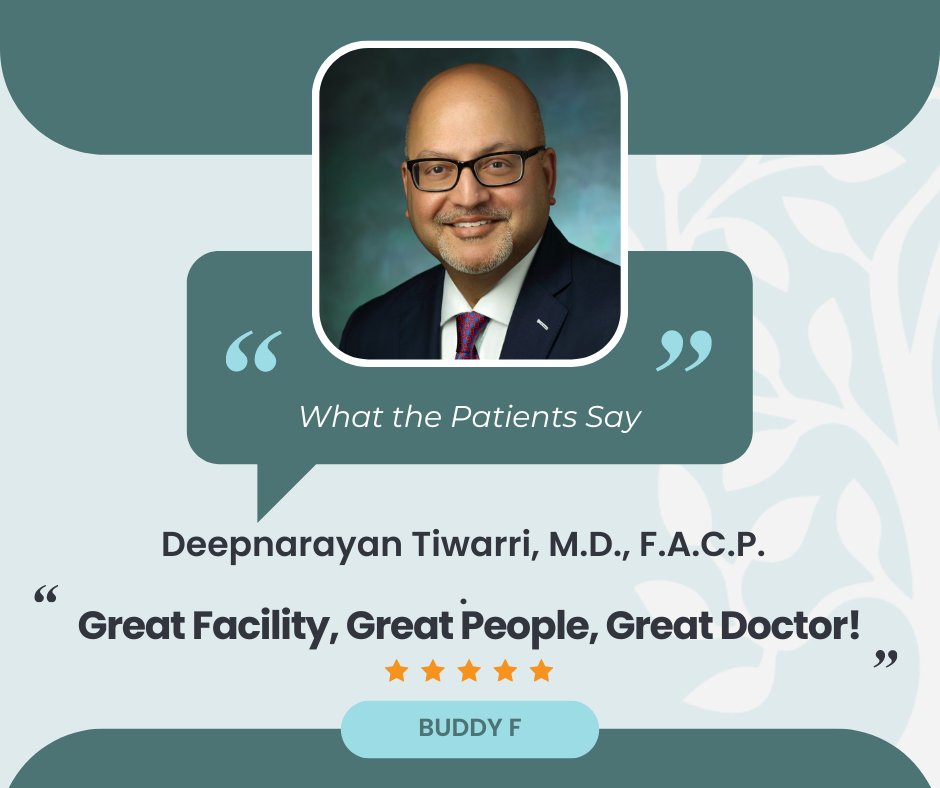 “ ”

What the Patients Say

Deepnarayan Tiwarri, M.D., F.A.C.P.

“ Great Facility, Great People, Great Doctor! ”

BUDDY F